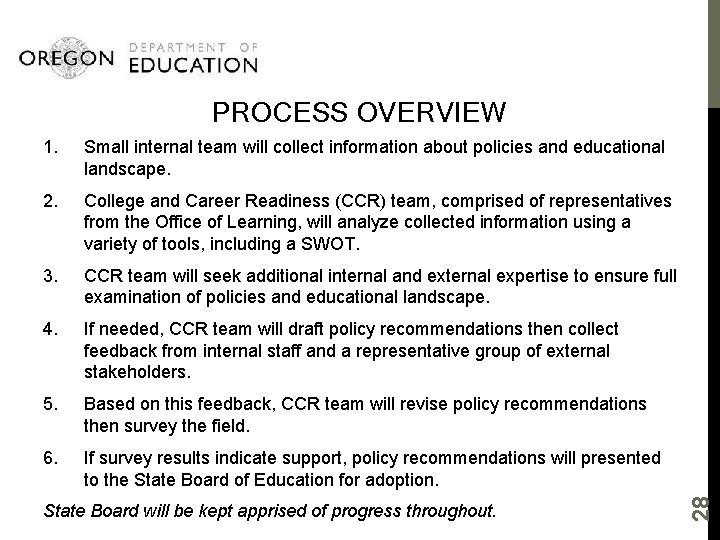 OREGON DEPARTMENT OF EDUCATION

PROCESS OVERVIEW

1. Small internal team will collect information about policies and educational landscape.

2. College and Career Readiness (CCR) team, comprised of representatives from the Office of Learning, will analyze collected information using a variety of tools, including a SWOT.

3. CCR team will seek additional internal and external expertise to ensure full examination of policies and educational landscape.

4. If needed, CCR team will draft policy recommendations then collect feedback from internal staff and a representative group of external stakeholders.

5. Based on this feedback, CCR team will revise policy recommendations then survey the field.

6. If survey results indicate support, policy recommendations will presented to the State Board of Education for adoption.

State Board will be kept apprised of progress throughout.

28